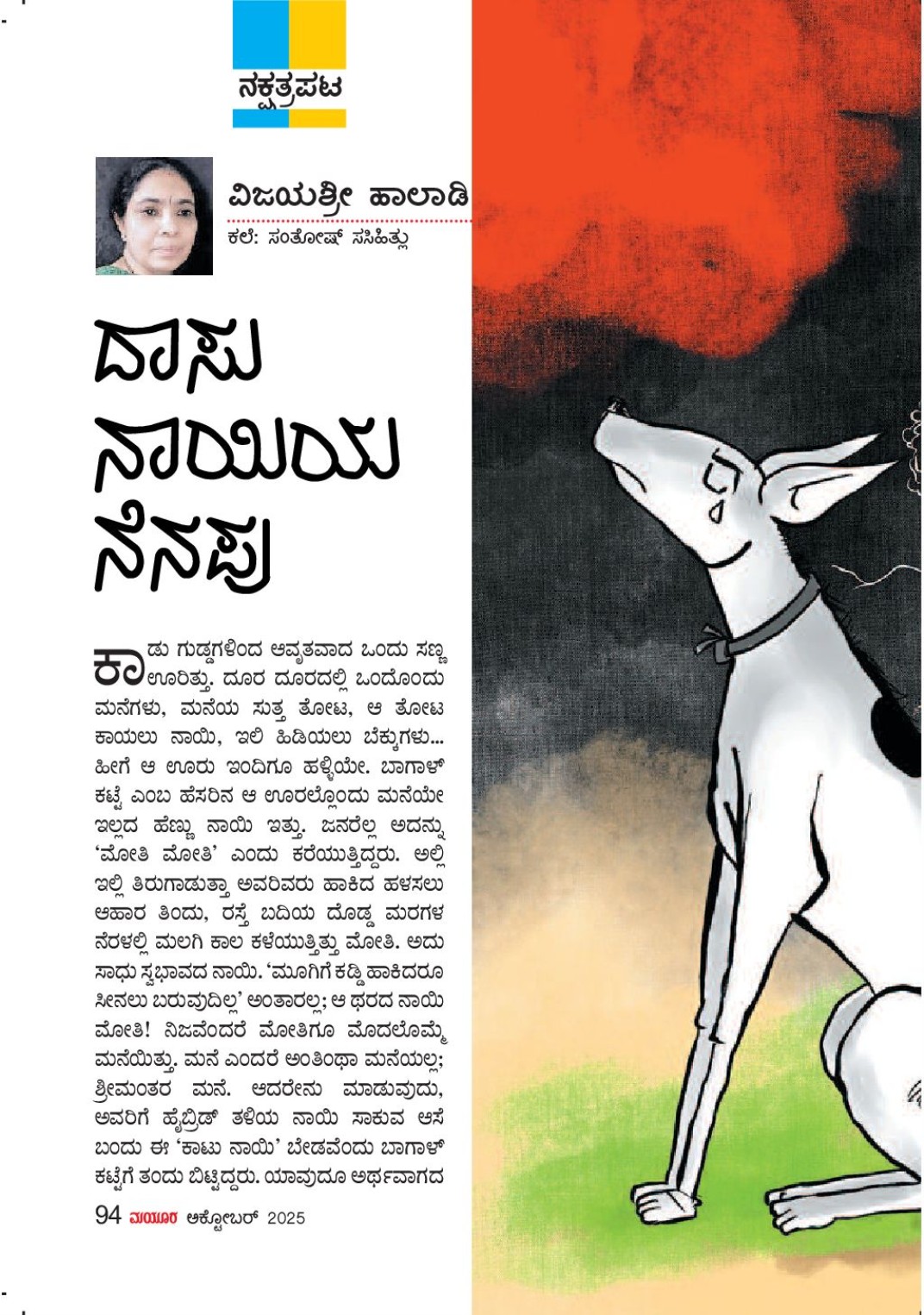 ನಕ್ಷತ್ರಪಟ

ವಿಜಯಶ್ರೀ ಹಾಲಾಡಿ
ಕಲೆ: ಸಂತೋಷ್ ಸಸಿಹಿತ್ಲು

ದಾಸು ನಾಯಿಯ ನೆನಪು

ಕಾಡು ಗುಡ್ಡಗಳಿಂದ ಆವೃತವಾದ ಒಂದು ಸಣ್ಣ ಊರಿತ್ತು. ದೂರ ದೂರದಲ್ಲಿ ಒಂದೊಂದು ಮನೆಗಳು, ಮನೆಯ ಸುತ್ತ ತೋಟ, ಆ ತೋಟ ಕಾಯಲು ನಾಯಿ, ಇಲಿ ಹಿಡಿಯಲು ಬೆಕ್ಕುಗಳು... ಹೀಗೆ ಆ ಊರು ಇಂದಿಗೂ ಹಳ್ಳಿಯೇ. ಬಾಗಾಳ್ ಕಟ್ಟೆ ಎಂಬ ಹೆಸರಿನ ಆ ಊರಲ್ಲೊಂದು ಮನೆಯೇ ಇಲ್ಲದ ಹೆಣ್ಣು ನಾಯಿ ಇತ್ತು. ಜನರೆಲ್ಲ ಅದನ್ನು 'ಮೋತಿ ಮೋತಿ' ಎಂದು ಕರೆಯುತ್ತಿದ್ದರು. ಅಲ್ಲಿ ಇಲ್ಲಿ ತಿರುಗಾಡುತ್ತಾ ಅವರಿವರು ಹಾಕಿದ ಹಳಸಲು ಆಹಾರ ತಿಂದು, ರಸ್ತೆ ಬದಿಯ ದೊಡ್ಡ ಮರಗಳ ನೆರಳಲ್ಲಿ ಮಲಗಿ ಕಾಲ ಕಳೆಯುತ್ತಿತ್ತು ಮೋತಿ. ಅದು ಸಾಧು ಸ್ವಭಾವದ ನಾಯಿ. 'ಮೂಗಿಗೆ ಕಡ್ಡಿ ಹಾಕಿದರೂ ಸೀನಲು ಬರುವುದಿಲ್ಲ' ಅಂತಾರಲ್ಲ; ಆ ಥರದ ನಾಯಿ ಮೋತಿ! ನಿಜವೆಂದರೆ ಮೋತಿಗೂ ಮೊದಲೊಮ್ಮೆ ಮನೆಯಿತ್ತು. ಮನೆ ಎಂದರೆ ಅಂತಿಂಥಾ ಮನೆಯಲ್ಲ; ಶ್ರೀಮಂತರ ಮನೆ. ಆದರೇನು ಮಾಡುವುದು, ಅವರಿಗೆ ಹೈಬ್ರಿಡ್ ತಳಿಯ ನಾಯಿ ಸಾಕುವ ಆಸೆ ಬಂದು ಈ 'ಕಾಟು ನಾಯಿ' ಬೇಡವೆಂದು ಬಾಗಾಳ್ ಕಟ್ಟೆಗೆ ತಂದು ಬಿಟ್ಟಿದ್ದರು. ಯಾವುದೂ ಅರ್ಥವಾಗದ

94 ಮಯೂರ ಅಕ್ಟೋಬರ್ 2025